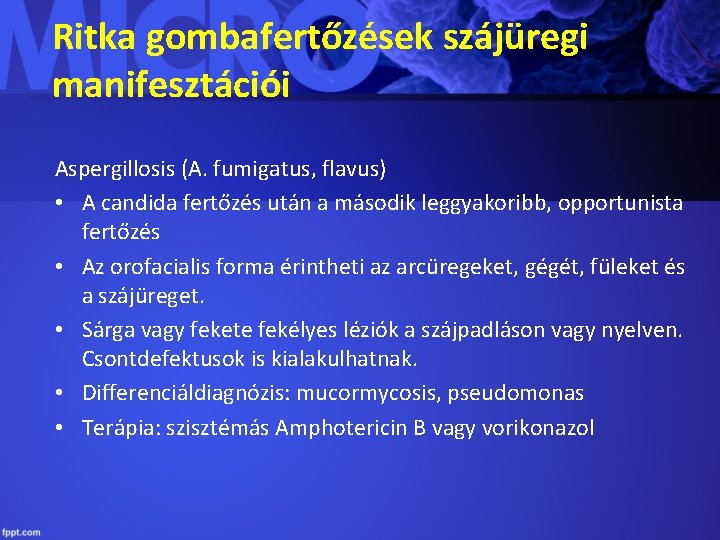 MICRO

Ritka gombafertőzések szájüregi manifesztációi

Aspergillosis (A. fumigatus, flavus)

• A candida fertőzés után a második leggyakoribb, opportunista fertőzés
• Az orofacialis forma érintheti az arcüregeket, gégét, füleket és a szájüreget.
• Sárga vagy fekete fekélyes léziók a szájpadláson vagy nyelven. Csontdefektusok is kialakulhatnak.
• Differenciáldiagnózis: mucormycosis, pseudomonas
• Terápia: szisztémás Amphotericin B vagy vorikonazol

fppt.com